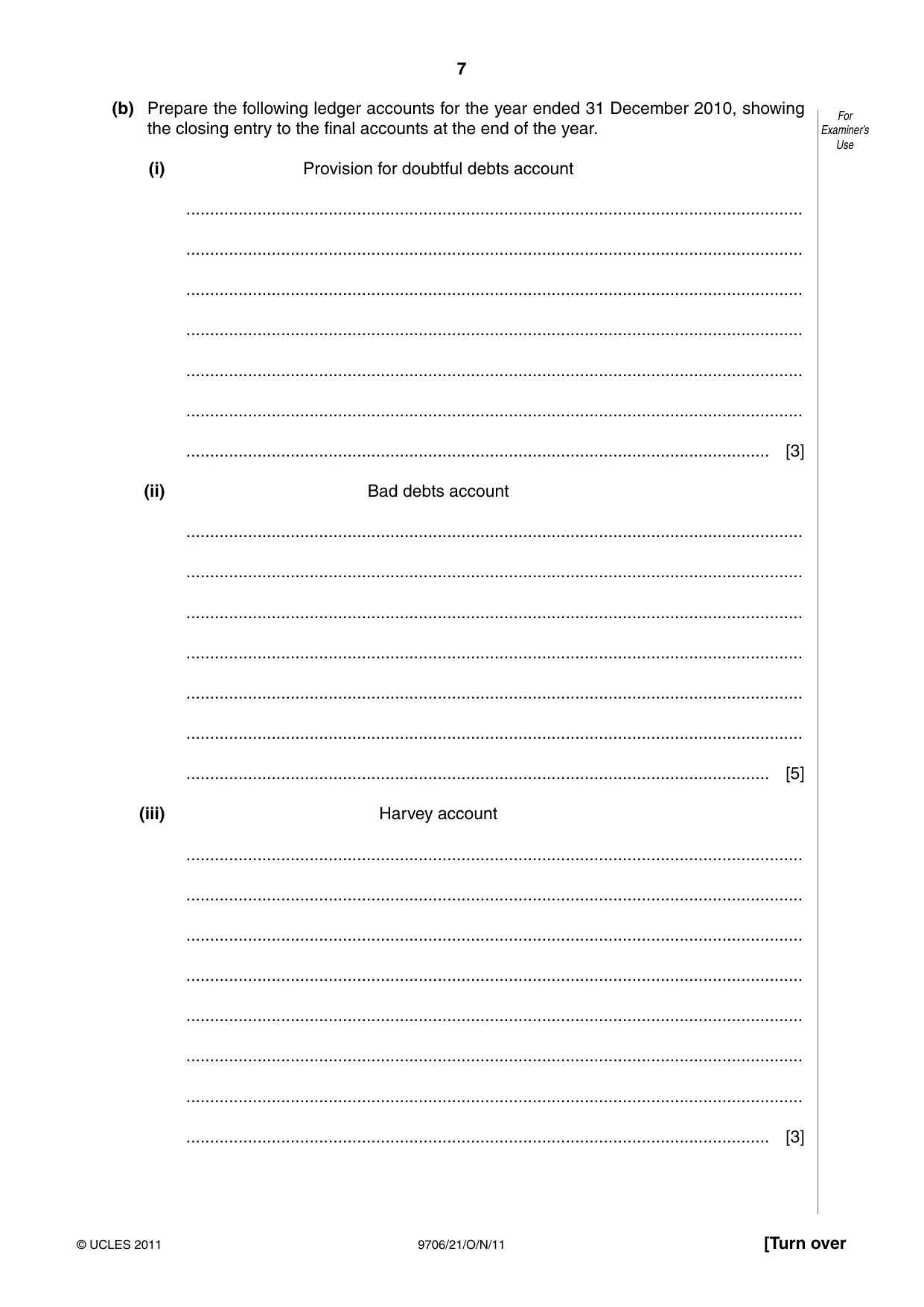 7

(b) Prepare the following ledger accounts for the year ended 31 December 2010, showing the closing entry to the final accounts at the end of the year.

For Examiner's Use

(i) Provision for doubtful debts account

____

____

____

____

____

____

____ [3]

(ii) Bad debts account

____

____

____

____

____

____

____ [5]

(iii) Harvey account

____

____

____

____

____

____

____

____ [3]

© UCLES 2011 9706/21/O/N/11 [Turn over